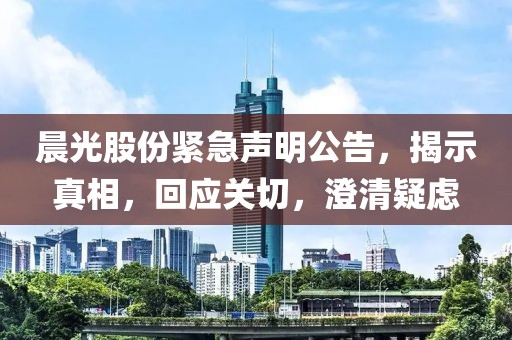 晨光股份紧急声明公告，揭示真相，回应关切，澄清疑虑